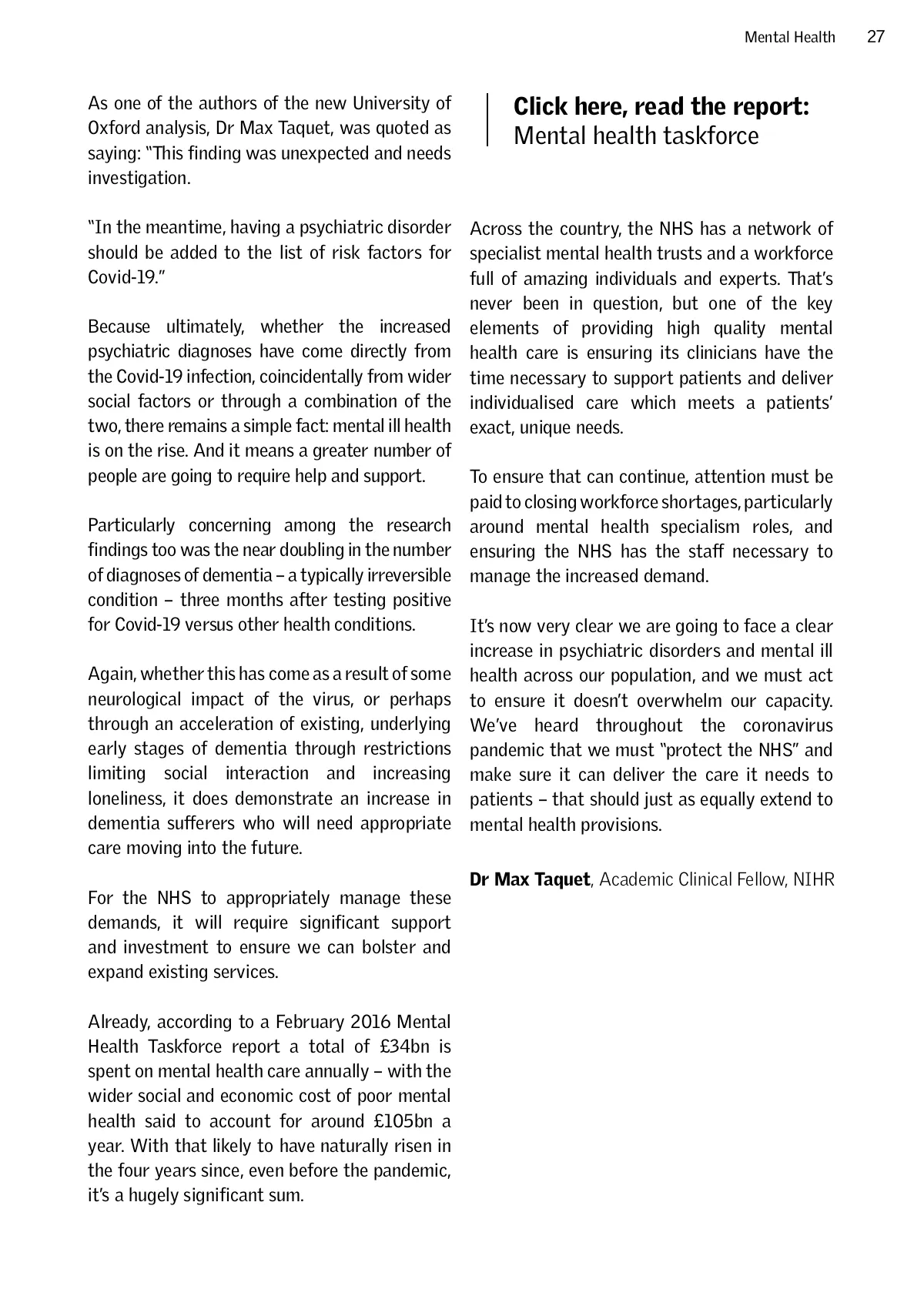 Mental Health 27

As one of the authors of the new University of Oxford analysis, Dr Max Taquet, was quoted as saying: "This finding was unexpected and needs investigation.

"In the meantime, having a psychiatric disorder should be added to the list of risk factors for Covid-19."

Because ultimately, whether the increased psychiatric diagnoses have come directly from the Covid-19 infection, coincidentally from wider social factors or through a combination of the two, there remains a simple fact: mental ill health is on the rise. And it means a greater number of people are going to require help and support.

Particularly concerning among the research findings too was the near doubling in the number of diagnoses of dementia – a typically irreversible condition – three months after testing positive for Covid-19 versus other health conditions.

Again, whether this has come as a result of some neurological impact of the virus, or perhaps through an acceleration of existing, underlying early stages of dementia through restrictions limiting social interaction and increasing loneliness, it does demonstrate an increase in dementia sufferers who will need appropriate care moving into the future.

For the NHS to appropriately manage these demands, it will require significant support and investment to ensure we can bolster and expand existing services.

Already, according to a February 2016 Mental Health Taskforce report a total of £34bn is spent on mental health care annually – with the wider social and economic cost of poor mental health said to account for around £105bn a year. With that likely to have naturally risen in the four years since, even before the pandemic, it's a hugely significant sum.

Click here, read the report:
Mental health taskforce

Across the country, the NHS has a network of specialist mental health trusts and a workforce full of amazing individuals and experts. That's never been in question, but one of the key elements of providing high quality mental health care is ensuring its clinicians have the time necessary to support patients and deliver individualised care which meets a patients' exact, unique needs.

To ensure that can continue, attention must be paid to closing workforce shortages, particularly around mental health specialism roles, and ensuring the NHS has the staff necessary to manage the increased demand.

It's now very clear we are going to face a clear increase in psychiatric disorders and mental ill health across our population, and we must act to ensure it doesn't overwhelm our capacity. We've heard throughout the coronavirus pandemic that we must "protect the NHS" and make sure it can deliver the care it needs to patients – that should just as equally extend to mental health provisions.

Dr Max Taquet, Academic Clinical Fellow, NIHR